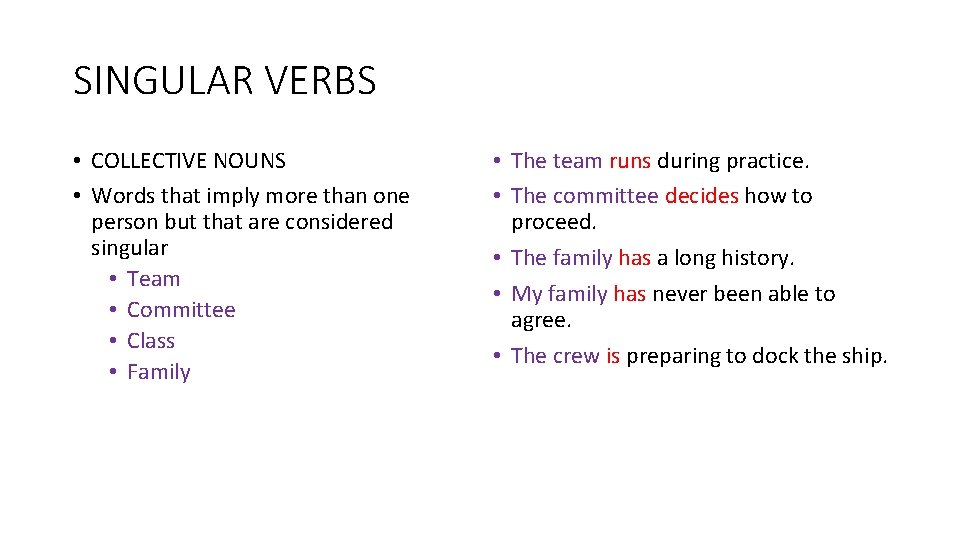 SINGULAR VERBS

• COLLECTIVE NOUNS
• Words that imply more than one person but that are considered singular
  • Team
  • Committee
  • Class
  • Family

• The team runs during practice.
• The committee decides how to proceed.
• The family has a long history.
• My family has never been able to agree.
• The crew is preparing to dock the ship.